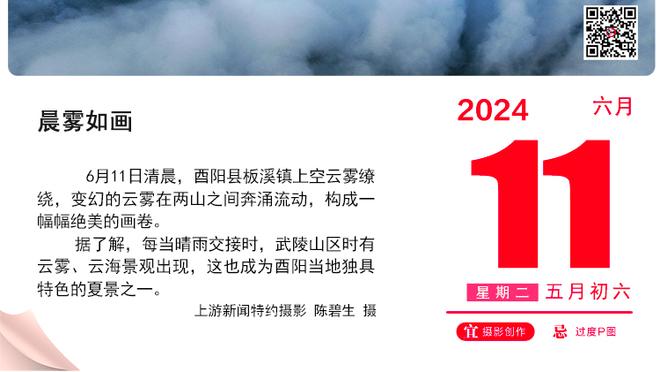 晨雾如画

6月11日清晨，酉阳县板溪镇上空云雾缭绕，变幻的云雾在两山之间奔涌流动，构成一幅幅绝美的画卷。

据了解，每当晴雨交接时，武陵山区时有云雾、云海景观出现，这也成为酉阳当地独具特色的夏景之一。

上游新闻特约摄影 陈碧生 摄

2024 六月

11

星期二 五月初六

宜 摄影创作 忌 过度P图